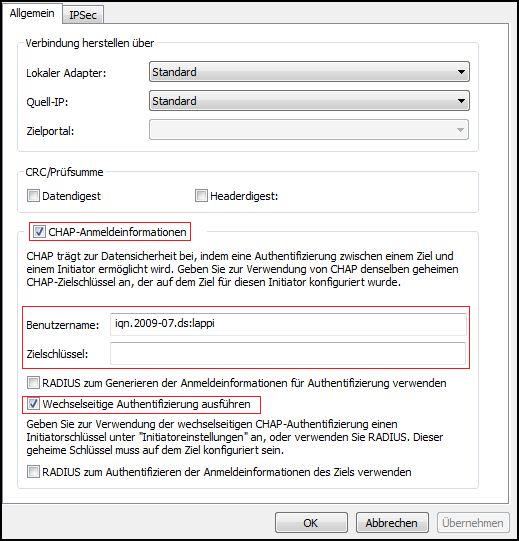 Allgemein IPSec

Verbindung herstellen über

Lokaler Adapter: Standard

Quell-IP: Standard

Zielportal:

CRC/Prüfsumme

Datendigest Headerdigest:

CHAP-Anmeldeinformationen

CHAP trägt zur Datensicherheit bei, indem eine Authentifizierung zwischen einem Ziel und einem Initiator ermöglicht wird. Geben Sie zur Verwendung von CHAP denselben geheimen CHAP-Zielschlüssel an, der auf dem Ziel für diesen Initiator konfiguriert wurde.

Benutzername: iqn.2009-07.ds:lappi

Zielschlüssel:

RADIUS zum Generieren der Anmeldeinformationen für Authentifizierung verwenden

Wechselseitige Authentifizierung ausführen

Geben Sie zur Verwendung der wechselseitigen CHAP-Authentifizierung einen Initiatorschlüssel unter "Initiatoreinstellungen" an, oder verwenden Sie RADIUS. Dieser geheime Schlüssel muss auf dem Ziel konfiguriert sein.

RADIUS zum Authentifizieren der Anmeldeinformationen des Ziels verwenden

OK Abbrechen Übernehmen